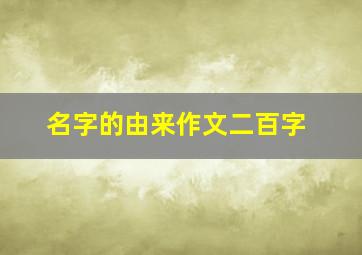 名字的由来作文二百字